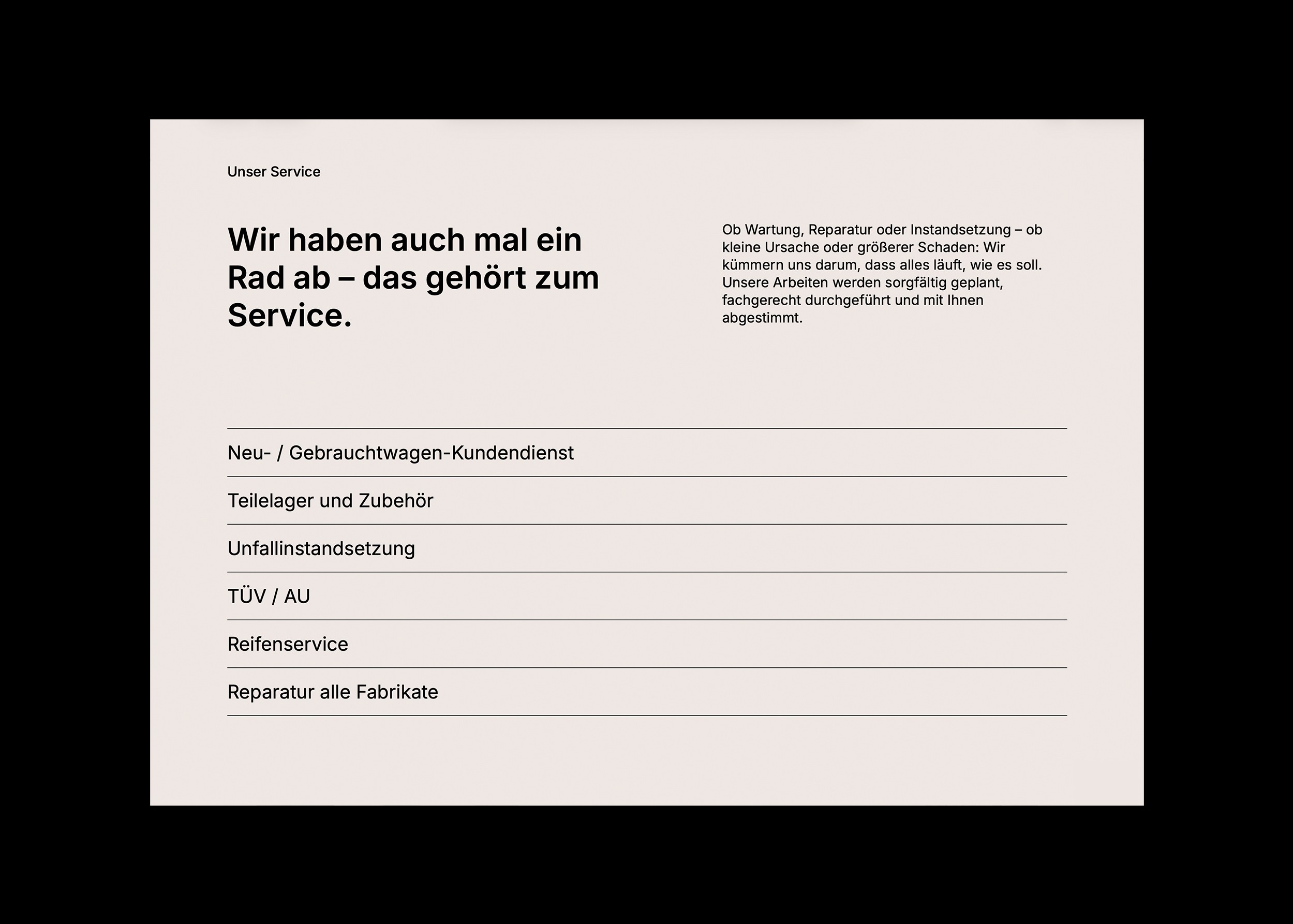 Unser Service

Wir haben auch mal ein Rad ab – das gehört zum Service.

Ob Wartung, Reparatur oder Instandsetzung – ob kleine Ursache oder größerer Schaden: Wir kümmern uns darum, dass alles läuft, wie es soll. Unsere Arbeiten werden sorgfältig geplant, fachgerecht durchgeführt und mit Ihnen abgestimmt.

Neu- / Gebrauchtwagen-Kundendienst

Teilelager und Zubehör

Unfallinstandsetzung

TÜV / AU

Reifenservice

Reparatur alle Fabrikate